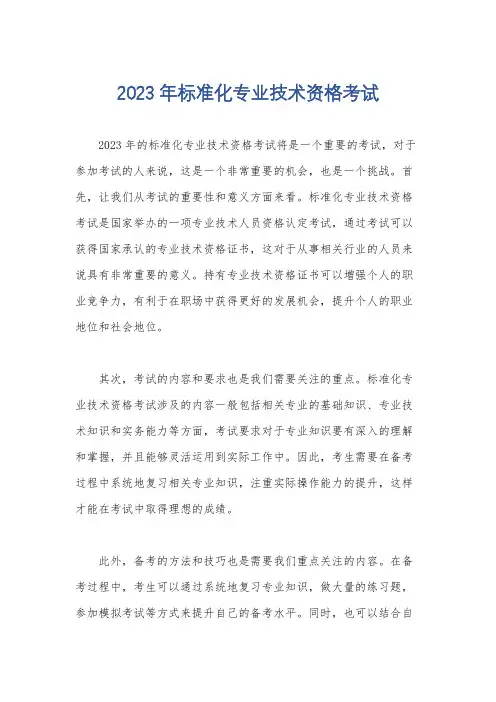 2023 年标准化专业技术资格考试

2023 年的标准化专业技术资格考试将是一个重要的考试，对于参加考试的人来说，这是一个非常重要的机会，也是一个挑战。首先，让我们从考试的重要性和意义方面来看。标准化专业技术资格考试是国家举办的一项专业技术人员资格认定考试，通过考试可以获得国家承认的专业技术资格证书，这对于从事相关行业的人员来说具有非常重要的意义。持有专业技术资格证书可以增强个人的职业竞争力，有利于在职场中获得更好的发展机会，提升个人的职业地位和社会地位。

其次，考试的内容和要求也是我们需要关注的重点。标准化专业技术资格考试涉及的内容一般包括相关专业的基础知识、专业技术知识和实务能力等方面，考试要求对于专业知识要有深入的理解和掌握，并且能够灵活运用到实际工作中。因此，考生需要在备考过程中系统地复习相关专业知识，注重实际操作能力的提升，这样才能在考试中取得理想的成绩。

此外，备考的方法和技巧也是需要我们重点关注的内容。在备考过程中，考生可以通过系统地复习专业知识，做大量的练习题，参加模拟考试等方式来提升自己的备考水平。同时，也可以结合自